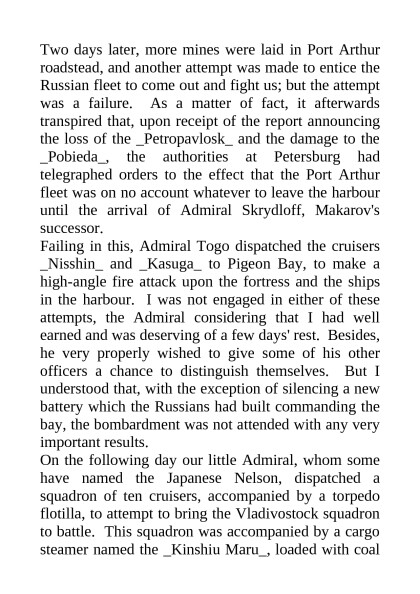 Two days later, more mines were laid in Port Arthur roadstead, and another attempt was made to entice the Russian fleet to come out and fight us; but the attempt was a failure.  As a matter of fact, it afterwards transpired that, upon receipt of the report announcing the loss of the _Petropavlosk_ and the damage to the _Pobieda_, the authorities at Petersburg had telegraphed orders to the effect that the Port Arthur fleet was on no account whatever to leave the harbour until the arrival of Admiral Skrydloff, Makarov's successor.
Failing in this, Admiral Togo dispatched the cruisers _Nisshin_ and _Kasuga_ to Pigeon Bay, to make a high-angle fire attack upon the fortress and the ships in the harbour.  I was not engaged in either of these attempts, the Admiral considering that I had well earned and was deserving of a few days' rest.  Besides, he very properly wished to give some of his other officers a chance to distinguish themselves.  But I understood that, with the exception of silencing a new battery which the Russians had built commanding the bay, the bombardment was not attended with any very important results.
On the following day our little Admiral, whom some have named the Japanese Nelson, dispatched a squadron of ten cruisers, accompanied by a torpedo flotilla, to attempt to bring the Vladivostock squadron to battle.  This squadron was accompanied by a cargo steamer named the _Kinshiu Maru_, loaded with coal